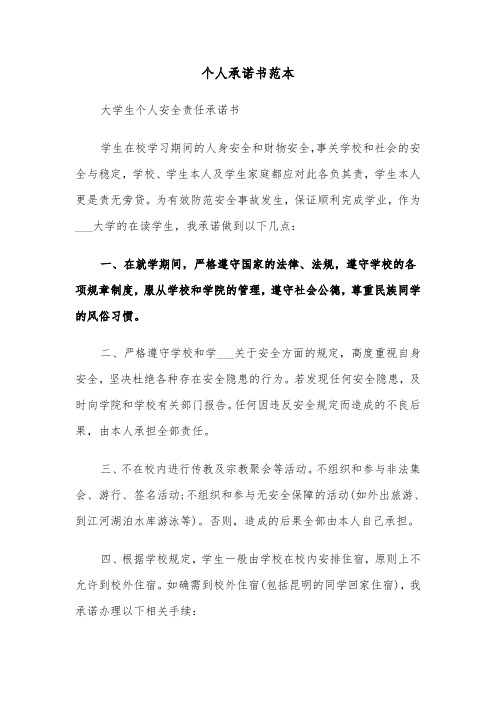 个人承诺书范本

大学生个人安全责任承诺书

学生在校学习期间的人身安全和财物安全,事关学校和社会的安全与稳定，学校、学生本人及学生家庭都应对此各负其责，学生本人更是责无旁贷。为有效防范安全事故发生，保证顺利完成学业，作为___大学的在读学生，我承诺做到以下几点：

一、在就学期间，严格遵守国家的法律、法规，遵守学校的各项规章制度，服从学校和学院的管理，遵守社会公德，尊重民族同学的风俗习惯。

二、严格遵守学校和学___关于安全方面的规定，高度重视自身安全，坚决杜绝各种存在安全隐患的行为。若发现任何安全隐患，及时向学院和学校有关部门报告。任何因违反安全规定而造成的不良后果，由本人承担全部责任。

三、不在校内进行传教及宗教聚会等活动。不组织和参与非法集会、游行、签名活动;不组织和参与无安全保障的活动(如外出旅游、到江河湖泊水库游泳等)。否则，造成的后果全部由本人自己承担。

四、根据学校规定，学生一般由学校在校内安排住宿，原则上不允许到校外住宿。如确需到校外住宿(包括昆明的同学回家住宿)，我承诺办理以下相关手续: